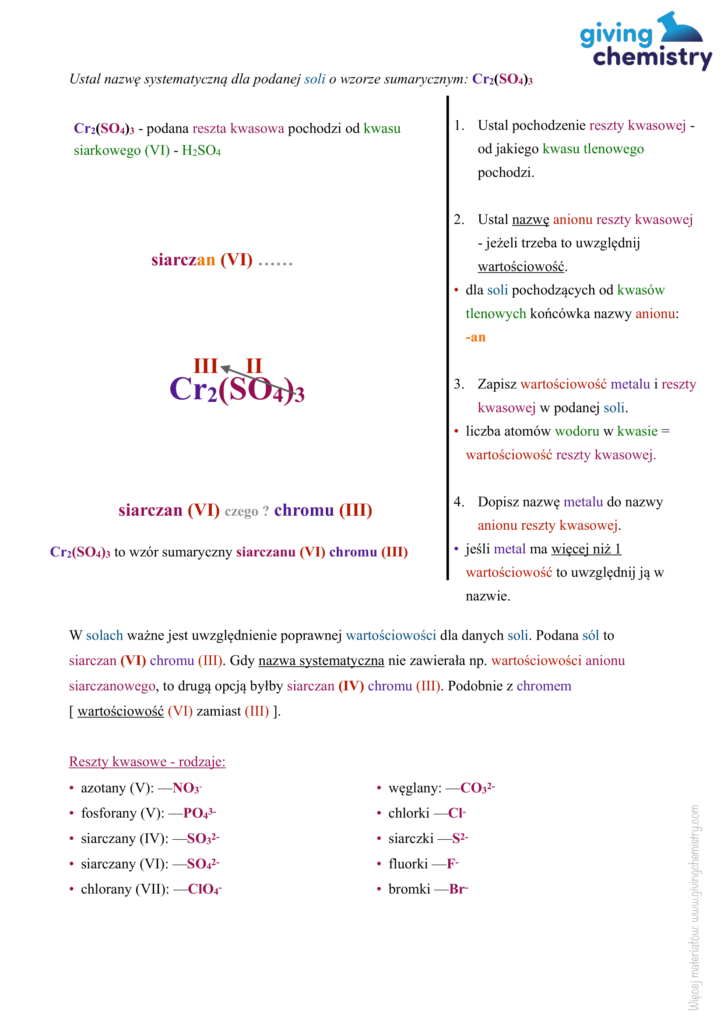 giving chemistry

Ustal nazwę systematyczną dla podanej soli o wzorze sumarycznym: $Cr_2(SO_4)_3$

$Cr_2(SO_4)_3$ - podana reszta kwasowa pochodzi od kwasu siarkowego (VI) - $H_2SO_4$

siarczan (VI) ......

III II
$Cr_2(SO_4)_3$

siarczan (VI) czego ? chromu (III)

$Cr_2(SO_4)_3$ to wzór sumaryczny siarczanu (VI) chromu (III)

1. Ustal pochodzenie reszty kwasowej - od jakiego kwasu tlenowego pochodzi.

2. Ustal nazwę anionu reszty kwasowej - jeżeli trzeba to uwzględnij wartościowość.
• dla soli pochodzących od kwasów tlenowych końcówka nazwy anionu: -an

3. Zapisz wartościowość metalu i reszty kwasowej w podanej soli.
• liczba atomów wodoru w kwasie = wartościowość reszty kwasowej.

4. Dopisz nazwę metalu do nazwy anionu reszty kwasowej.
• jeśli metal ma więcej niż 1 wartościowość to uwzględnij ją w nazwie.

W solach ważne jest uwzględnienie poprawnej wartościowości dla danych soli. Podana sól to siarczan (VI) chromu (III). Gdy nazwa systematyczna nie zawierała np. wartościowości anionu siarczanowego, to drugą opcją byłby siarczan (IV) chromu (III). Podobnie z chromem [ wartościowość (VI) zamiast (III) ].

Reszty kwasowe - rodzaje:
• azotany (V): —$NO_3^-$
• fosforany (V): —$PO_4^{3-}$
• siarczany (IV): —$SO_3^{2-}$
• siarczany (VI): —$SO_4^{2-}$
• chlorany (VII): —$ClO_4^-$
• węglany: —$CO_3^{2-}$
• chlorki —$Cl^-$
• siarczki —$S^{2-}$
• fluorki —$F^-$
• bromki —$Br^-$

Więcej materiałów: www.givingchemistry.com